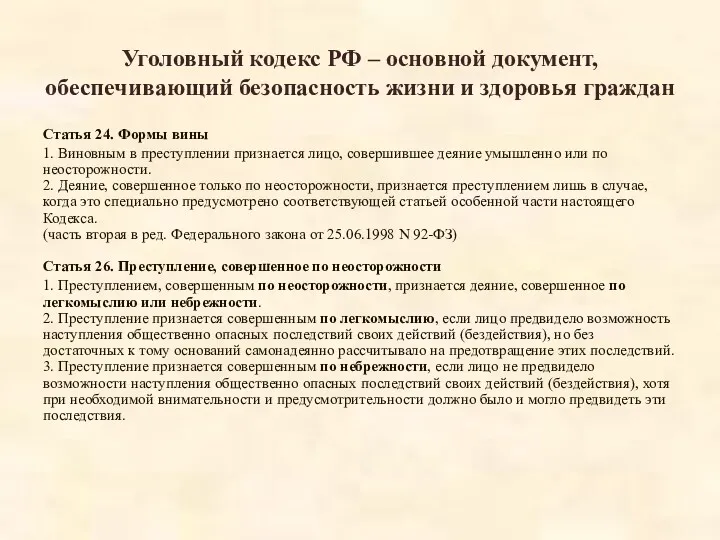 Уголовный кодекс РФ – основной документ, обеспечивающий безопасность жизни и здоровья граждан

Статья 24. Формы вины

1. Виновным в преступлении признается лицо, совершившее деяние умышленно или по неосторожности.
2. Деяние, совершенное только по неосторожности, признается преступлением лишь в случае, когда это специально предусмотрено соответствующей статьей особенной части настоящего Кодекса.
(часть вторая в ред. Федерального закона от 25.06.1998 N 92-ФЗ)

Статья 26. Преступление, совершенное по неосторожности

1. Преступлением, совершенным по неосторожности, признается деяние, совершенное по легкомыслию или небрежности.
2. Преступление признается совершенным по легкомыслию, если лицо предвидело возможность наступления общественно опасных последствий своих действий (бездействия), но без достаточных к тому оснований самонадеянно рассчитывало на предотвращение этих последствий.
3. Преступление признается совершенным по небрежности, если лицо не предвидело возможности наступления общественно опасных последствий своих действий (бездействия), хотя при необходимой внимательности и предусмотрительности должно было и могло предвидеть эти последствия.